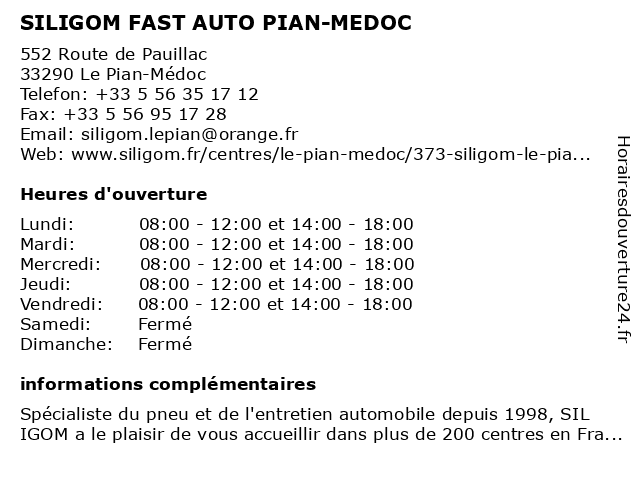 SILIGOM FAST AUTO PIAN-MEDOC

552 Route de Pauillac
33290 Le Pian-Médoc
Telefon: +33 5 56 35 17 12
Fax: +33 5 56 95 17 28
Email: siligom.lepian@orange.fr
Web: www.siligom.fr/centres/le-pian-medoc/373-siligom-le-pia...

Heures d'ouverture

| | |
|---|---|
| Lundi: | 08:00 - 12:00 et 14:00 - 18:00 |
| Mardi: | 08:00 - 12:00 et 14:00 - 18:00 |
| Mercredi: | 08:00 - 12:00 et 14:00 - 18:00 |
| Jeudi: | 08:00 - 12:00 et 14:00 - 18:00 |
| Vendredi: | 08:00 - 12:00 et 14:00 - 18:00 |
| Samedi: | Fermé |
| Dimanche: | Fermé |

informations complémentaires

Spécialiste du pneu et de l'entretien automobile depuis 1998, SIL IGOM a le plaisir de vous accueillir dans plus de 200 centres en Fra...

Horairesdouverture24.fr